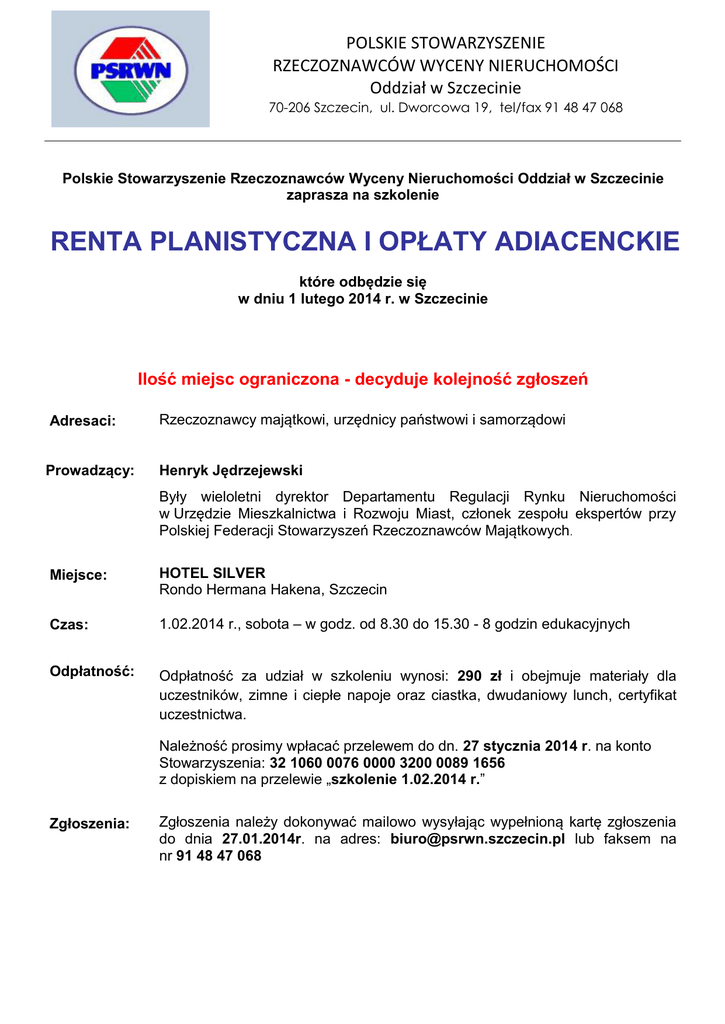 PSRWN

POLSKIE STOWARZYSZENIE
RZECZOZNAWCÓW WYCENY NIERUCHOMOŚCI
Oddział w Szczecinie
70-206 Szczecin, ul. Dworcowa 19, tel/fax 91 48 47 068

Polskie Stowarzyszenie Rzeczoznawców Wyceny Nieruchomości Oddział w Szczecinie zaprasza na szkolenie

RENTA PLANISTYCZNA I OPŁATY ADIACENCKIE

które odbędzie się
w dniu 1 lutego 2014 r. w Szczecinie

Ilość miejsc ograniczona - decyduje kolejność zgłoszeń

Adresaci: Rzeczoznawcy majątkowi, urzędnicy państwowi i samorządowi

Prowadzący: Henryk Jędrzejewski

Były wieloletni dyrektor Departamentu Regulacji Rynku Nieruchomości w Urzędzie Mieszkalnictwa i Rozwoju Miast, członek zespołu ekspertów przy Polskiej Federacji Stowarzyszeń Rzeczoznawców Majątkowych.

Miejsce: HOTEL SILVER
Rondo Hermana Hakena, Szczecin

Czas: 1.02.2014 r., sobota – w godz. od 8.30 do 15.30 - 8 godzin edukacyjnych

Odpłatność: Odpłatność za udział w szkoleniu wynosi: 290 zł i obejmuje materiały dla uczestników, zimne i ciepłe napoje oraz ciastka, dwudaniowy lunch, certyfikat uczestnictwa.

Należność prosimy wpłacać przelewem do dn. 27 stycznia 2014 r. na konto Stowarzyszenia: 32 1060 0076 0000 3200 0089 1656
z dopiskiem na przelewie „szkolenie 1.02.2014 r.”

Zgłoszenia: Zgłoszenia należy dokonywać mailowo wysyłając wypełnioną kartę zgłoszenia do dnia 27.01.2014r. na adres: biuro@psrwn.szczecin.pl lub faksem na nr 91 48 47 068